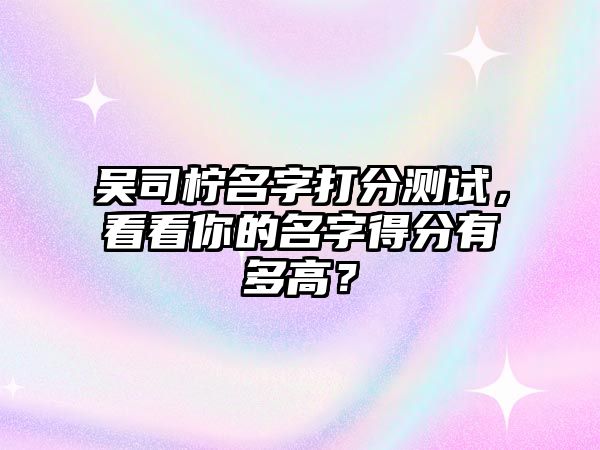 吴司柠名字打分测试，看看你的名字得分有多高？